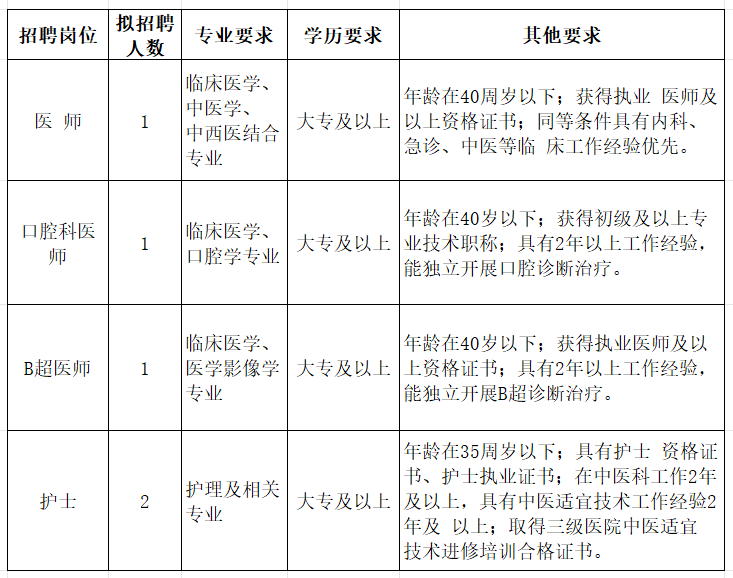 | 招聘岗位 | 拟招聘人数 | 专业要求 | 学历要求 | 其他要求 |
|---|---|---|---|---|
| 医 师 | 1 | 临床医学、中医学、中西医结合专业 | 大专及以上 | 年龄在40周岁以下；获得执业 医师及以上资格证书；同等条件具有内科、急诊、中医等临 床工作经验优先。 |
| 口腔科医师 | 1 | 临床医学、口腔学专业 | 大专及以上 | 年龄在40岁以下；获得初级及以上专业技术职称；具有2年以上工作经验，能独立开展口腔诊断治疗。 |
| B超医师 | 1 | 临床医学、医学影像学专业 | 大专及以上 | 年龄在40岁以下；获得执业医师及以上资格证书；具有2年以上工作经验，能独立开展B超诊断治疗。 |
| 护士 | 2 | 护理及相关专业 | 大专及以上 | 年龄在35周岁以下；具有护士 资格证书、护士执业证书；在中医科工作2年及以上，具有中医适宜技术工作经验2年及 以上；取得三级医院中医适宜技术进修培训合格证书。 |